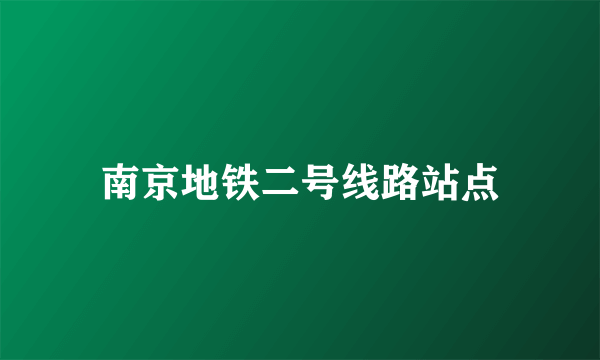 南京地铁二号线路站点